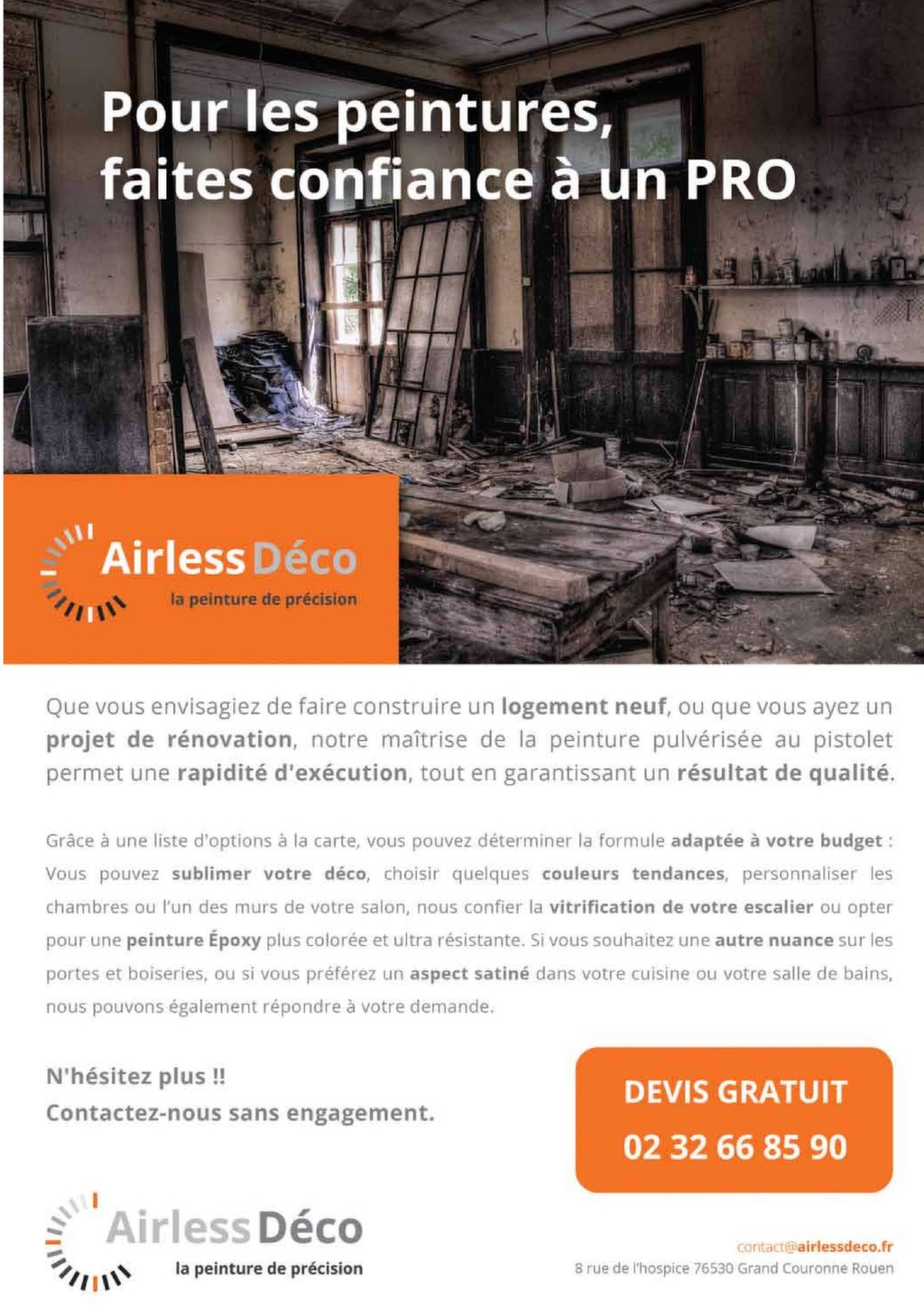 Pour les peintures, faites confiance à un PRO

Airless Déco
la peinture de précision

Que vous envisagiez de faire construire un logement neuf, ou que vous ayez un projet de rénovation, notre maîtrise de la peinture pulvérisée au pistolet permet une rapidité d'exécution, tout en garantissant un résultat de qualité.

Grâce à une liste d'options à la carte, vous pouvez déterminer la formule adaptée à votre budget : Vous pouvez sublimer votre déco, choisir quelques couleurs tendances, personnaliser les chambres ou l'un des murs de votre salon, nous confier la vitrification de votre escalier ou opter pour une peinture Époxy plus colorée et ultra résistante. Si vous souhaitez une autre nuance sur les portes et boiseries, ou si vous préférez un aspect satiné dans votre cuisine ou votre salle de bains, nous pouvons également répondre à votre demande.

N'hésitez plus !!
Contactez-nous sans engagement.

DEVIS GRATUIT
02 32 66 85 90

Airless Déco
la peinture de précision

contact@airlessdeco.fr
8 rue de l'hospice 76530 Grand Couronne Rouen